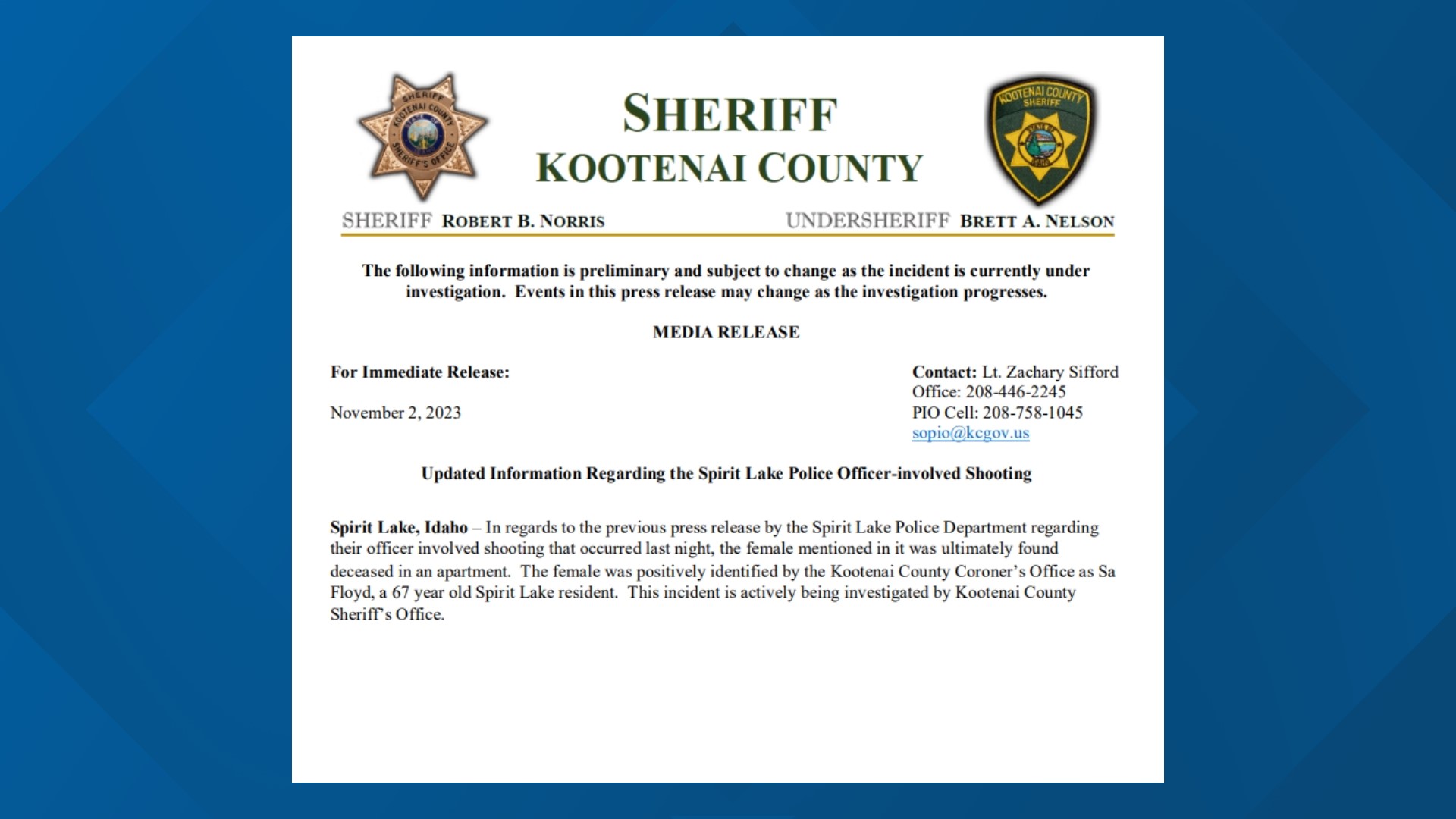 SHERIFF KOOTENAI COUNTY SHERIFF'S OFFICE

SHERIFF
KOOTENAI COUNTY

KOOTENAI COUNTY SHERIFF

SHERIFF ROBERT B. NORRIS

UNDERSHERIFF BRETT A. NELSON

The following information is preliminary and subject to change as the incident is currently under investigation. Events in this press release may change as the investigation progresses.

MEDIA RELEASE

For Immediate Release:

November 2, 2023

Contact: Lt. Zachary Sifford
Office: 208-446-2245
PIO Cell: 208-758-1045
sopio@kcgov.us

Updated Information Regarding the Spirit Lake Police Officer-involved Shooting

Spirit Lake, Idaho – In regards to the previous press release by the Spirit Lake Police Department regarding their officer involved shooting that occurred last night, the female mentioned in it was ultimately found deceased in an apartment. The female was positively identified by the Kootenai County Coroner's Office as Sa Floyd, a 67 year old Spirit Lake resident. This incident is actively being investigated by Kootenai County Sheriff's Office.